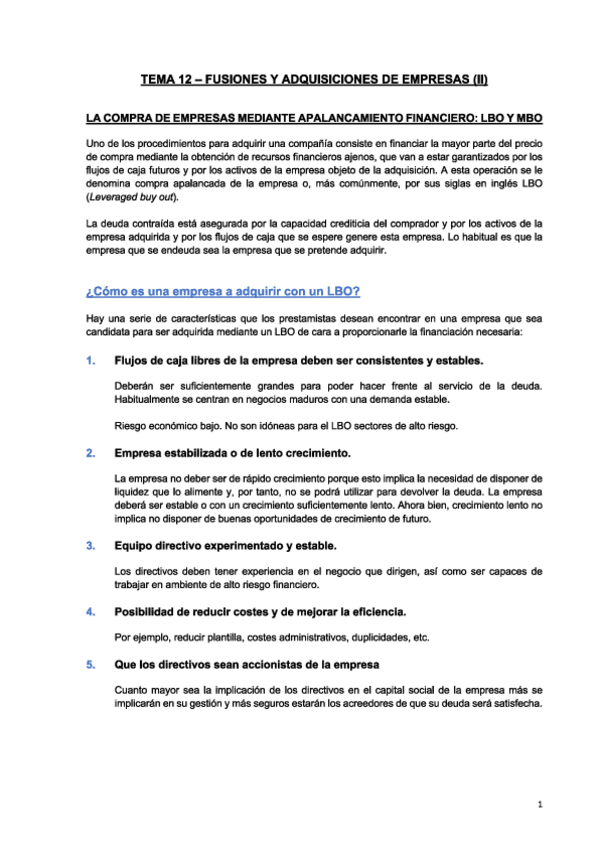 TEMA 12 – FUSIONES Y ADQUISICIONES DE EMPRESAS (II)

LA COMPRA DE EMPRESAS MEDIANTE APALANCAMIENTO FINANCIERO: LBO Y MBO

Uno de los procedimientos para adquirir una compañía consiste en financiar la mayor parte del precio de compra mediante la obtención de recursos financieros ajenos, que van a estar garantizados por los flujos de caja futuros y por los activos de la empresa objeto de la adquisición. A esta operación se le denomina compra apalancada de la empresa o, más comúnmente, por sus siglas en inglés LBO (Leveraged buy out).

La deuda contraída está asegurada por la capacidad crediticia del comprador y por los activos de la empresa adquirida y por los flujos de caja que se espere genere esta empresa. Lo habitual es que la empresa que se endeuda sea la empresa que se pretende adquirir.

¿Cómo es una empresa a adquirir con un LBO?

Hay una serie de características que los prestamistas desean encontrar en una empresa que sea candidata para ser adquirida mediante un LBO de cara a proporcionarle la financiación necesaria:

1. Flujos de caja libres de la empresa deben ser consistentes y estables.

Deberán ser suficientemente grandes para poder hacer frente al servicio de la deuda. Habitualmente se centran en negocios maduros con una demanda estable.

Riesgo económico bajo. No son idóneas para el LBO sectores de alto riesgo.

2. Empresa estabilizada o de lento crecimiento.

La empresa no deber ser de rápido crecimiento porque esto implica la necesidad de disponer de liquidez que lo alimente y, por tanto, no se podrá utilizar para devolver la deuda. La empresa deberá ser estable o con un crecimiento suficientemente lento. Ahora bien, crecimiento lento no implica no disponer de buenas oportunidades de crecimiento de futuro.

3. Equipo directivo experimentado y estable.

Los directivos deben tener experiencia en el negocio que dirigen, así como ser capaces de trabajar en ambiente de alto riesgo financiero.

4. Posibilidad de reducir costes y de mejorar la eficiencia.

Por ejemplo, reducir plantilla, costes administrativos, duplicidades, etc.

5. Que los directivos sean accionistas de la empresa

Cuanto mayor sea la implicación de los directivos en el capital social de la empresa más se implicarán en su gestión y más seguros estarán los acreedores de que su deuda será satisfecha.

1